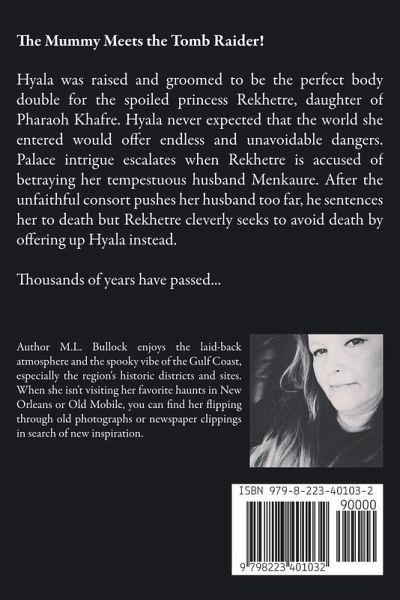 The Mummy Meets the Tomb Raider!

Hyala was raised and groomed to be the perfect body double for the spoiled princess Rekhetre, daughter of Pharaoh Khafre. Hyala never expected that the world she entered would offer endless and unavoidable dangers. Palace intrigue escalates when Rekhetre is accused of betraying her tempestuous husband Menkaure. After the unfaithful consort pushes her husband too far, he sentences her to death but Rekhetre cleverly seeks to avoid death by offering up Hyala instead.

Thousands of years have passed...

Author M.L. Bullock enjoys the laid-back atmosphere and the spooky vibe of the Gulf Coast, especially the region's historic districts and sites. When she isn't visiting her favorite haunts in New Orleans or Old Mobile, you can find her flipping through old photographs or newspaper clippings in search of new inspiration.

ISBN 979-8-223-40103-2

90000

9 798223 401032